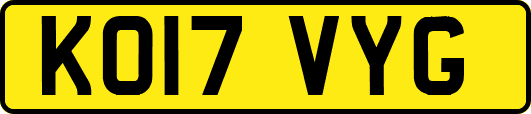 KO17 VYG